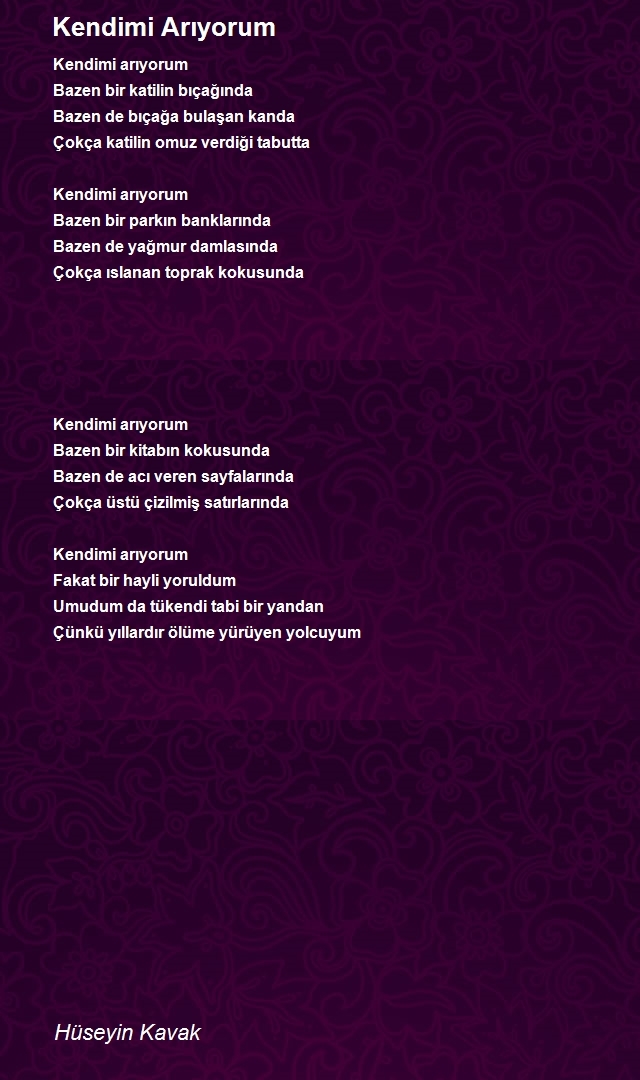 Kendimi Arıyorum

Kendimi arıyorum
Bazen bir katilin bıçağında
Bazen de bıçağa bulaşan kanda
Çokça katilin omuz verdiği tabutta

Kendimi arıyorum
Bazen bir parkın banklarında
Bazen de yağmur damlasında
Çokça ıslanan toprak kokusunda

Kendimi arıyorum
Bazen bir kitabın kokusunda
Bazen de acı veren sayfalarında
Çokça üstü çizilmiş satırlarında

Kendimi arıyorum
Fakat bir hayli yoruldum
Umudum da tükendi tabi bir yandan
Çünkü yıllardır ölüme yürüyen yolcuyum

Hüseyin Kavak